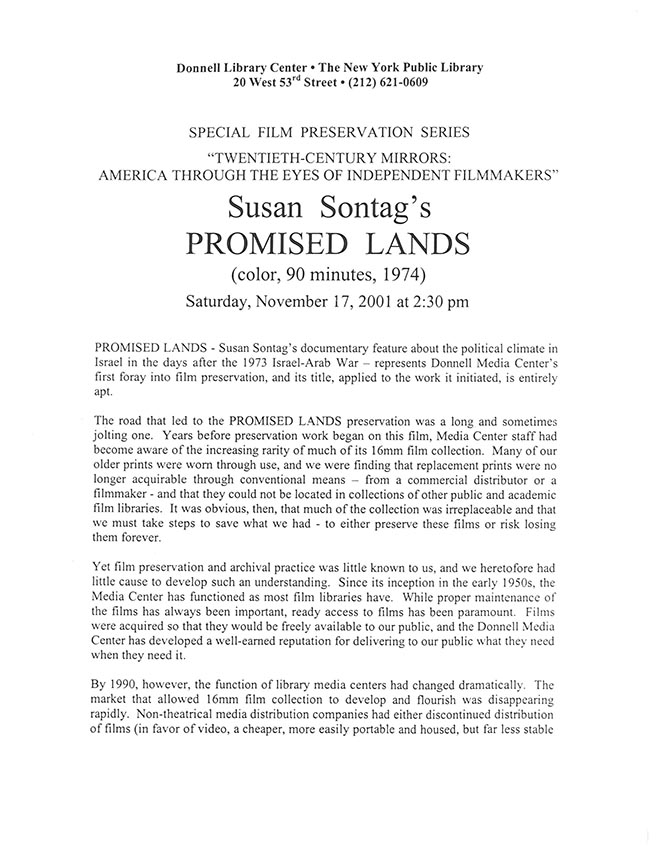 Donnell Library Center • The New York Public Library
20 West 53$^{rd}$ Street • (212) 621-0609

SPECIAL FILM PRESERVATION SERIES

"TWENTIETH-CENTURY MIRRORS:
AMERICA THROUGH THE EYES OF INDEPENDENT FILMMAKERS"

Susan Sontag's
PROMISED LANDS
(color, 90 minutes, 1974)
Saturday, November 17, 2001 at 2:30 pm

PROMISED LANDS - Susan Sontag's documentary feature about the political climate in Israel in the days after the 1973 Israel-Arab War – represents Donnell Media Center's first foray into film preservation, and its title, applied to the work it initiated, is entirely apt.

The road that led to the PROMISED LANDS preservation was a long and sometimes jolting one. Years before preservation work began on this film, Media Center staff had become aware of the increasing rarity of much of its 16mm film collection. Many of our older prints were worn through use, and we were finding that replacement prints were no longer acquirable through conventional means – from a commercial distributor or a filmmaker - and that they could not be located in collections of other public and academic film libraries. It was obvious, then, that much of the collection was irreplaceable and that we must take steps to save what we had - to either preserve these films or risk losing them forever.

Yet film preservation and archival practice was little known to us, and we heretofore had little cause to develop such an understanding. Since its inception in the early 1950s, the Media Center has functioned as most film libraries have. While proper maintenance of the films has always been important, ready access to films has been paramount. Films were acquired so that they would be freely available to our public, and the Donnell Media Center has developed a well-earned reputation for delivering to our public what they need when they need it.

By 1990, however, the function of library media centers had changed dramatically. The market that allowed 16mm film collection to develop and flourish was disappearing rapidly. Non-theatrical media distribution companies had either discontinued distribution of films (in favor of video, a cheaper, more easily portable and housed, but far less stable